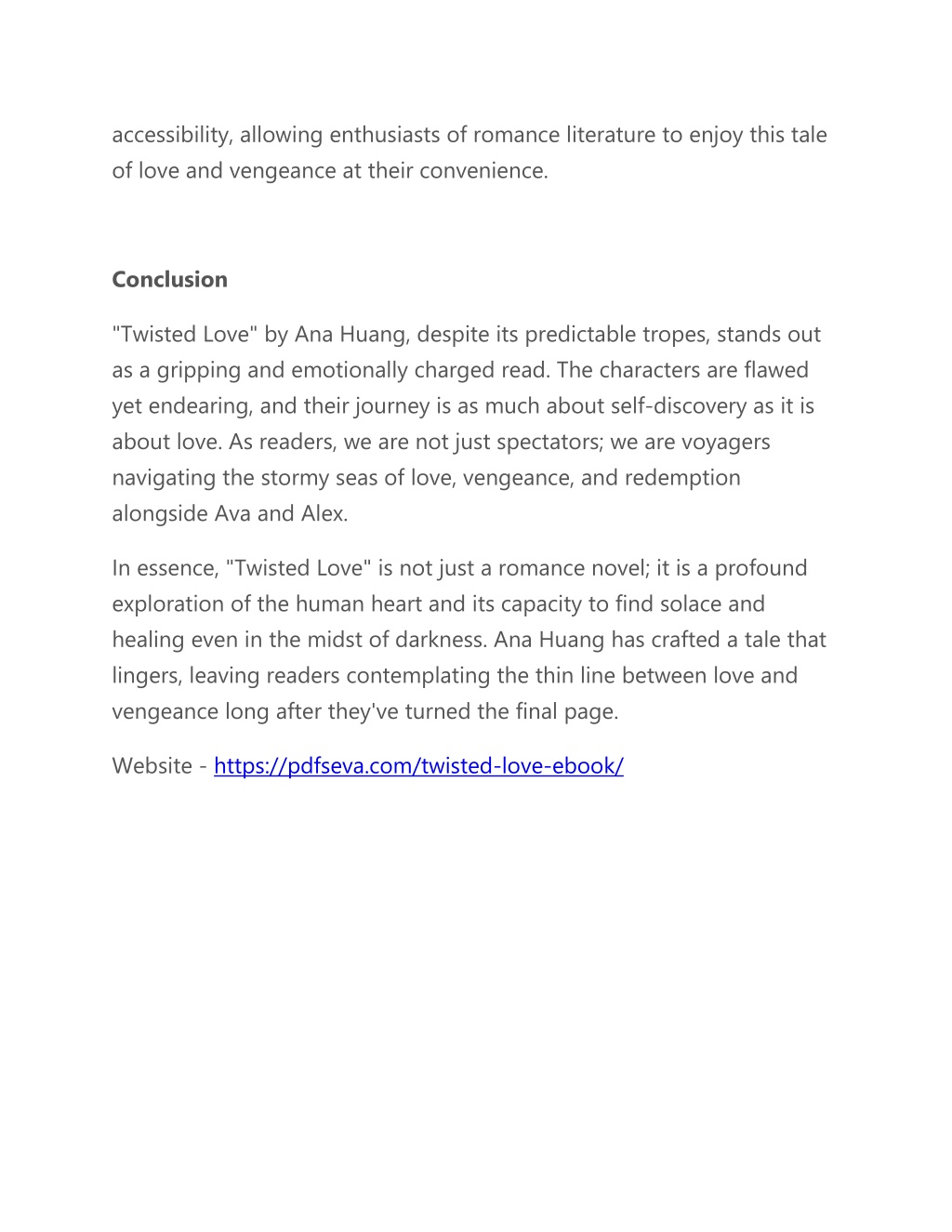 accessibility, allowing enthusiasts of romance literature to enjoy this tale of love and vengeance at their convenience.

Conclusion

"Twisted Love" by Ana Huang, despite its predictable tropes, stands out as a gripping and emotionally charged read. The characters are flawed yet endearing, and their journey is as much about self-discovery as it is about love. As readers, we are not just spectators; we are voyagers navigating the stormy seas of love, vengeance, and redemption alongside Ava and Alex.

In essence, "Twisted Love" is not just a romance novel; it is a profound exploration of the human heart and its capacity to find solace and healing even in the midst of darkness. Ana Huang has crafted a tale that lingers, leaving readers contemplating the thin line between love and vengeance long after they've turned the final page.

Website - https://pdfseva.com/twisted-love-ebook/